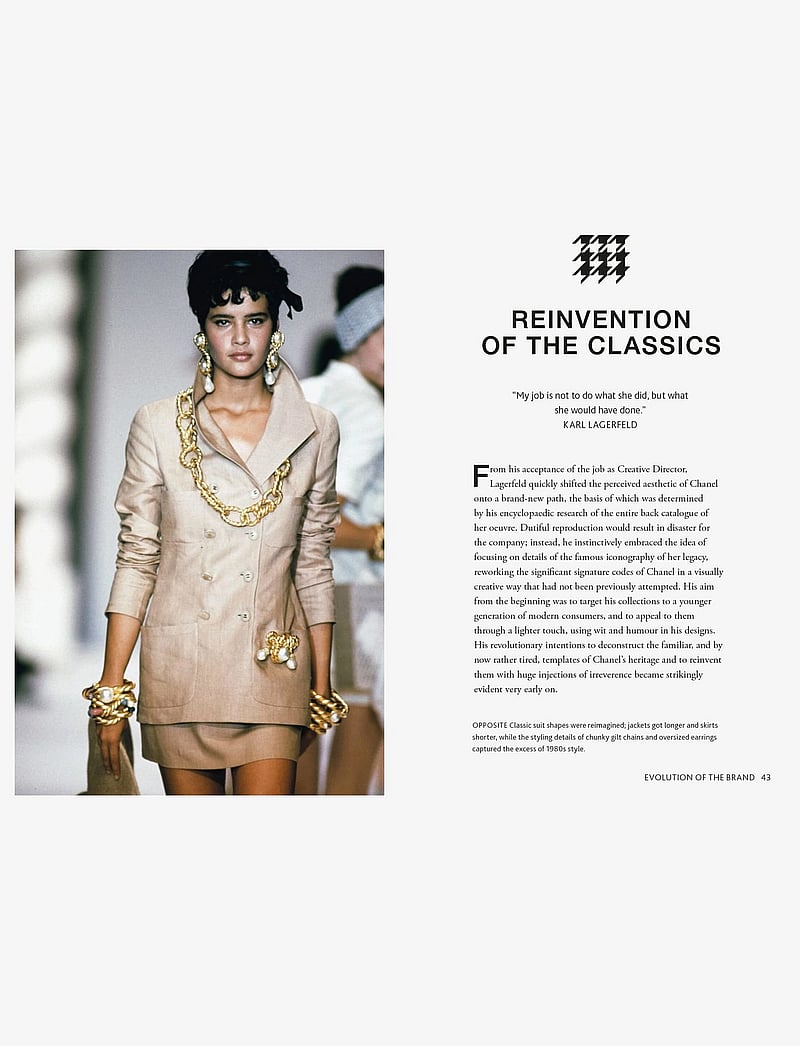 REINVENTION OF THE CLASSICS

"My job is not to do what she did, but what she would have done."
KARL LAGERFELD

From his acceptance of the job as Creative Director, Lagerfeld quickly shifted the perceived aesthetic of Chanel onto a brand-new path, the basis of which was determined by his encyclopaedic research of the entire back catalogue of her oeuvre. Dutiful reproduction would result in disaster for the company; instead, he instinctively embraced the idea of focusing on details of the famous iconography of her legacy, reworking the significant signature codes of Chanel in a visually creative way that had not been previously attempted. His aim from the beginning was to target his collections to a younger generation of modern consumers, and to appeal to them through a lighter touch, using wit and humour in his designs. His revolutionary intentions to deconstruct the familiar, and by now rather tired, templates of Chanel's heritage and to reinvent them with huge injections of irreverence became strikingly evident very early on.

OPPOSITE Classic suit shapes were reimagined; jackets got longer and skirts shorter, while the styling details of chunky gilt chains and oversized earrings captured the excess of 1980s style.

EVOLUTION OF THE BRAND 43